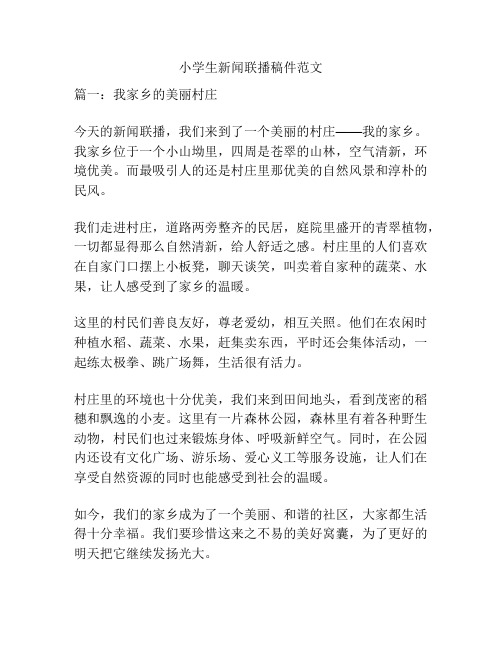 小学生新闻联播稿件范文

篇一：我家乡的美丽村庄

今天的新闻联播，我们来到了一个美丽的村庄——我的家乡。我家乡位于一个小山坳里，四周是苍翠的山林，空气清新，环境优美。而最吸引人的还是村庄里那优美的自然风景和淳朴的民风。

我们走进村庄，道路两旁整齐的民居，庭院里盛开的青翠植物，一切都显得那么自然清新，给人舒适之感。村庄里的人们喜欢在自家门口摆上小板凳，聊天谈笑，叫卖着自家种的蔬菜、水果，让人感受到了家乡的温暖。

这里的村民们善良友好，尊老爱幼，相互关照。他们在农闲时种植水稻、蔬菜、水果，赶集卖东西，平时还会集体活动，一起练太极拳、跳广场舞，生活很有活力。

村庄里的环境也十分优美，我们来到田间地头，看到茂密的稻穗和飘逸的小麦。这里有一片森林公园，森林里有着各种野生动物，村民们也过来锻炼身体、呼吸新鲜空气。同时，在公园内还设有文化广场、游乐场、爱心义工等服务设施，让人们在享受自然资源的同时也能感受到社会的温暖。

如今，我们的家乡成为了一个美丽、和谐的社区，大家都生活得十分幸福。我们要珍惜这来之不易的美好窝囊，为了更好的明天把它继续发扬光大。